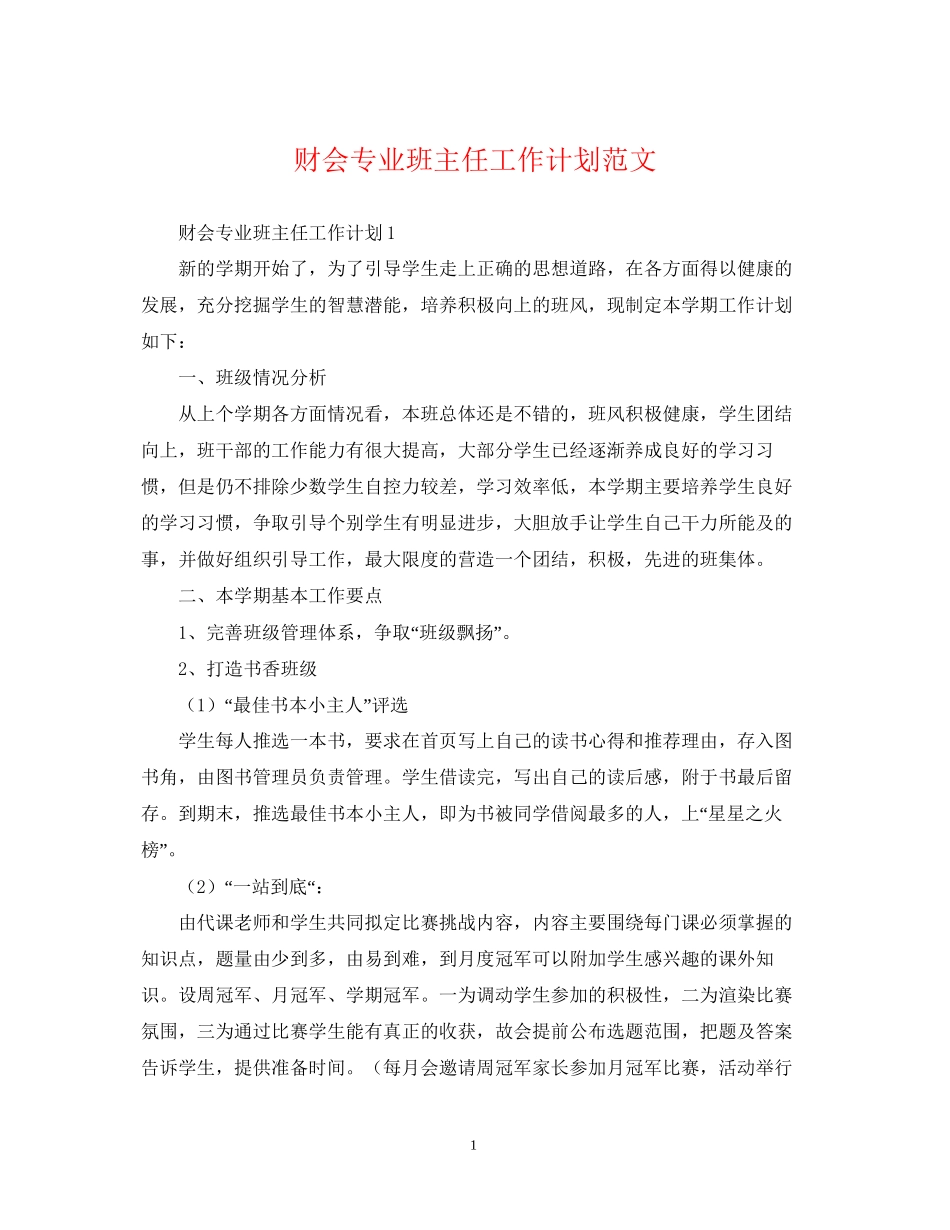 财会专业班主任工作计划范文

财会专业班主任工作计划1

新的学期开始了，为了引导学生走上正确的思想道路，在各方面得以健康的发展，充分挖掘学生的智慧潜能，培养积极向上的班风，现制定本学期工作计划如下：

一、班级情况分析

从上个学期各方面情况看，本班总体还是不错的，班风积极健康，学生团结向上，班干部的工作能力有很大提高，大部分学生已经逐渐养成良好的学习习惯，但是仍不排除少数学生自控力较差，学习效率低，本学期主要培养学生良好的学习习惯，争取引导个别学生有明显进步，大胆放手让学生自己干力所能及的事，并做好组织引导工作，最大限度的营造一个团结，积极，先进的班集体。

二、本学期基本工作要点

1、完善班级管理体系，争取“班级飘扬”。

2、打造书香班级

（1）“最佳书本小主人”评选

学生每人推选一本书，要求在首页写上自己的读书心得和推荐理由，存入图书角，由图书管理员负责管理。学生借读完，写出自己的读后感，附于书最后留存。到期末，推选最佳书本小主人，即为书被同学借阅最多的人，上“星星之火榜”。

（2）“一站到底“：

由代课老师和学生共同拟定比赛挑战内容，内容主要围绕每门课必须掌握的知识点，题量由少到多，由易到难，到月度冠军可以附加学生感兴趣的课外知识。设周冠军、月冠军、学期冠军。一为调动学生参加的积极性，二为渲染比赛氛围，三为通过比赛学生能有真正的收获，故会提前公布选题范围，把题及答案告诉学生，提供准备时间。（每月会邀请周冠军家长参加月冠军比赛，活动举行

1